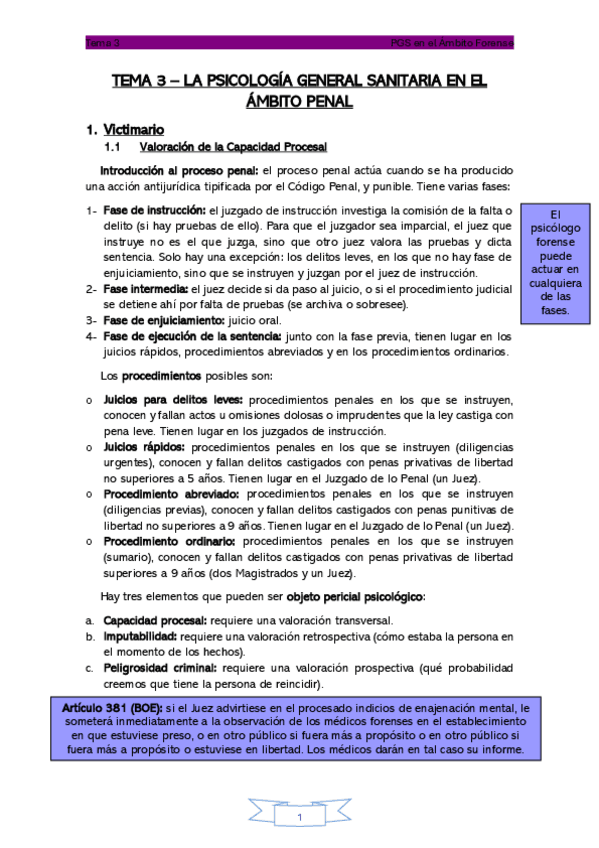 Tema 3 PGS en el Ámbito Forense

TEMA 3 – LA PSICOLOGÍA GENERAL SANITARIA EN EL ÁMBITO PENAL

1. Victimario

1.1 Valoración de la Capacidad Procesal

Introducción al proceso penal: el proceso penal actúa cuando se ha producido una acción antijurídica tipificada por el Código Penal, y punible. Tiene varias fases:

1- Fase de instrucción: el juzgado de instrucción investiga la comisión de la falta o delito (si hay pruebas de ello). Para que el juzgador sea imparcial, el juez que instruye no es el que juzga, sino que otro juez valora las pruebas y dicta sentencia. Solo hay una excepción: los delitos leves, en los que no hay fase de enjuiciamiento, sino que se instruyen y juzgan por el juez de instrucción.
2- Fase intermedia: el juez decide si da paso al juicio, o si el procedimiento judicial se detiene ahí por falta de pruebas (se archiva o sobresee).
3- Fase de enjuiciamiento: juicio oral.
4- Fase de ejecución de la sentencia: junto con la fase previa, tienen lugar en los juicios rápidos, procedimientos abreviados y en los procedimientos ordinarios.

El psicólogo forense puede actuar en cualquiera de las fases.

Los procedimientos posibles son:

o Juicios para delitos leves: procedimientos penales en los que se instruyen, conocen y fallan actos u omisiones dolosas o imprudentes que la ley castiga con pena leve. Tienen lugar en los juzgados de instrucción.
o Juicios rápidos: procedimientos penales en los que se instruyen (diligencias urgentes), conocen y fallan delitos castigados con penas privativas de libertad no superiores a 5 años. Tienen lugar en el Juzgado de lo Penal (un Juez).
o Procedimiento abreviado: procedimientos penales en los que se instruyen (diligencias previas), conocen y fallan delitos castigados con penas punitivas de libertad no superiores a 9 años. Tienen lugar en el Juzgado de lo Penal (un Juez).
o Procedimiento ordinario: procedimientos penales en los que se instruyen (sumario), conocen y fallan delitos castigados con penas privativas de libertad superiores a 9 años (dos Magistrados y un Juez).

Hay tres elementos que pueden ser objeto pericial psicológico:

a. Capacidad procesal: requiere una valoración transversal.
b. Imputabilidad: requiere una valoración retrospectiva (cómo estaba la persona en el momento de los hechos).
c. Peligrosidad criminal: requiere una valoración prospectiva (qué probabilidad creemos que tiene la persona de reincidir).

Artículo 381 (BOE): si el Juez advirtiese en el procesado indicios de enajenación mental, le someterá inmediatamente a la observación de los médicos forenses en el establecimiento en que estuviese preso, o en otro público si fuera más a propósito o en otro público si fuera más a propósito o estuviese en libertad. Los médicos darán en tal caso su informe.

1